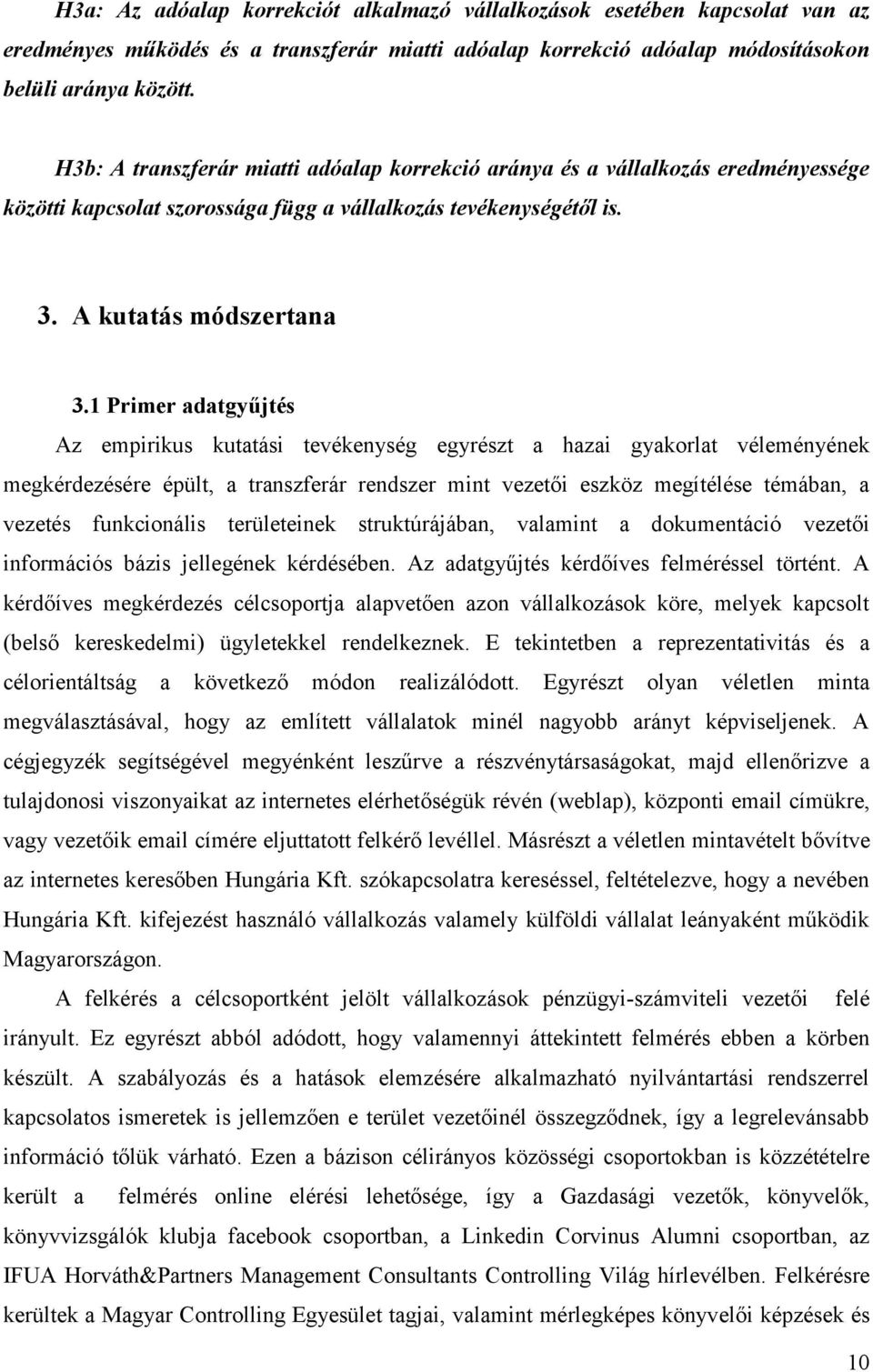 H3a: Az adóalap korrekciót alkalmazó vállalkozások esetében kapcsolat van az eredményes működés és a transzferár miatti adóalap korrekció adóalap módosításokon belüli aránya között.

H3b: A transzferár miatti adóalap korrekció aránya és a vállalkozás eredményessége közötti kapcsolat szorossága függ a vállalkozás tevékenységétől is.

3. A kutatás módszertana

3.1 Primer adatgyűjtés

Az empirikus kutatási tevékenység egyrészt a hazai gyakorlat véleményének megkérdezésére épült, a transzferár rendszer mint vezetői eszköz megítélése témában, a vezetés funkcionális területeinek struktúrájában, valamint a dokumentáció vezetői információs bázis jellegének kérdésében. Az adatgyűjtés kérdőíves felméréssel történt. A kérdőíves megkérdezés célcsoportja alapvetően azon vállalkozások köre, melyek kapcsolt (belső kereskedelmi) ügyletekkel rendelkeznek. E tekintetben a reprezentativitás és a célorientáltság a következő módon realizálódott. Egyrészt olyan véletlen minta megválasztásával, hogy az említett vállalatok minél nagyobb arányt képviseljenek. A cégjegyzék segítségével megyénként leszűrve a részvénytársaságokat, majd ellenőrizve a tulajdonosi viszonyaikat az internetes elérhetőségük révén (weblap), központi email címükre, vagy vezetőik email címére eljuttatott felkérő levéllel. Másrészt a véletlen mintavételt bővítve az internetes keresőben Hungária Kft. szókapcsolatra kereséssel, feltételezve, hogy a nevében Hungária Kft. kifejezést használó vállalkozás valamely külföldi vállalat leányaként működik Magyarországon.

A felkérés a célcsoportként jelölt vállalkozások pénzügyi-számviteli vezetői felé irányult. Ez egyrészt abból adódott, hogy valamennyi áttekintett felmérés ebben a körben készült. A szabályozás és a hatások elemzésére alkalmazható nyilvántartási rendszerrel kapcsolatos ismeretek is jellemzően e terület vezetőinél összegződnek, így a legrelevánsabb információ tőlük várható. Ezen a bázison célirányos közösségi csoportokban is közzétételre került a felmérés online elérési lehetősége, így a Gazdasági vezetők, könyvelők, könyvvizsgálók klubja facebook csoportban, a Linkedin Corvinus Alumni csoportban, az IFUA Horváth&Partners Management Consultants Controlling Világ hírlevélben. Felkérésre kerültek a Magyar Controlling Egyesület tagjai, valamint mérlegképes könyvelői képzések és

10